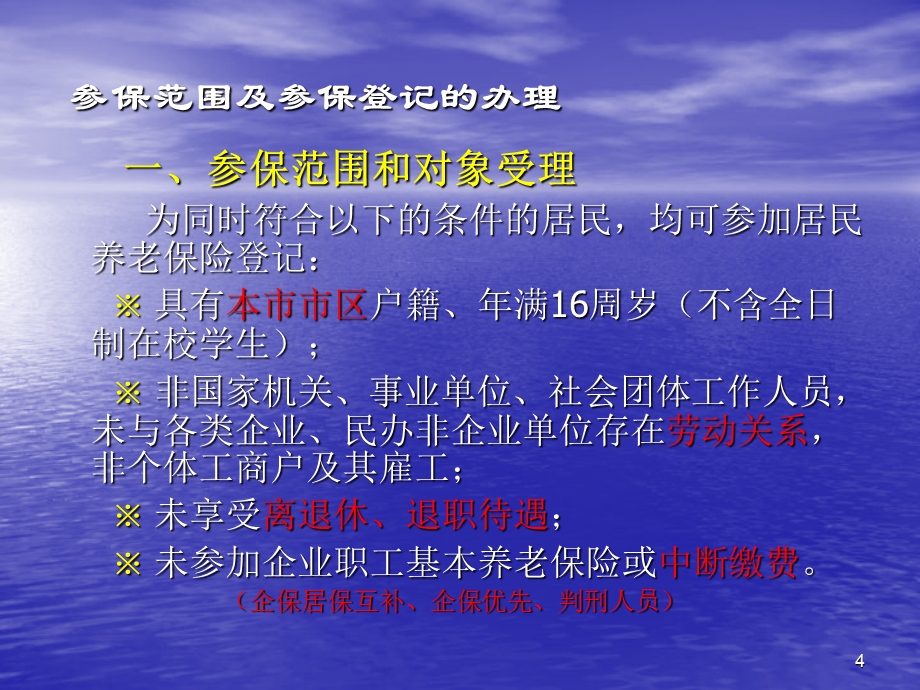 参保范围及参保登记的办理

一、参保范围和对象受理

为同时符合以下的条件的居民，均可参加居民养老保险登记：

※ 具有本市市区户籍、年满16周岁（不含全日制在校学生）；

※ 非国家机关、事业单位、社会团体工作人员，未与各类企业、民办非企业单位存在劳动关系，非个体工商户及其雇工；

※ 未享受离退休、退职待遇；

※ 未参加企业职工基本养老保险或中断缴费。

（企保居保互补、企保优先、判刑人员）

4